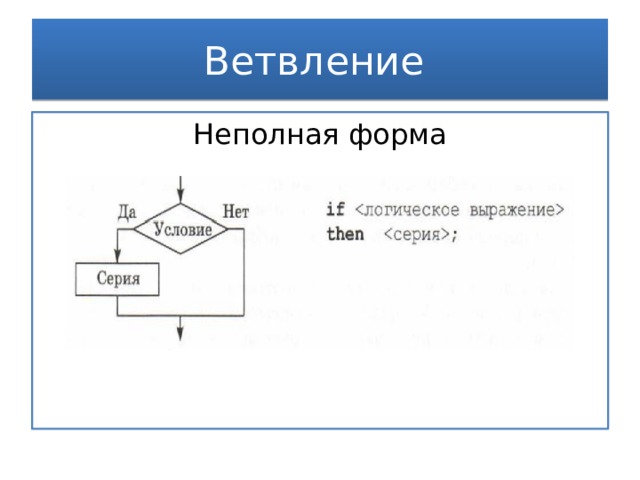 Ветвление

Неполная форма

Да

Условие

Нет

Серия

if <логическое выражение>
then <серия>;